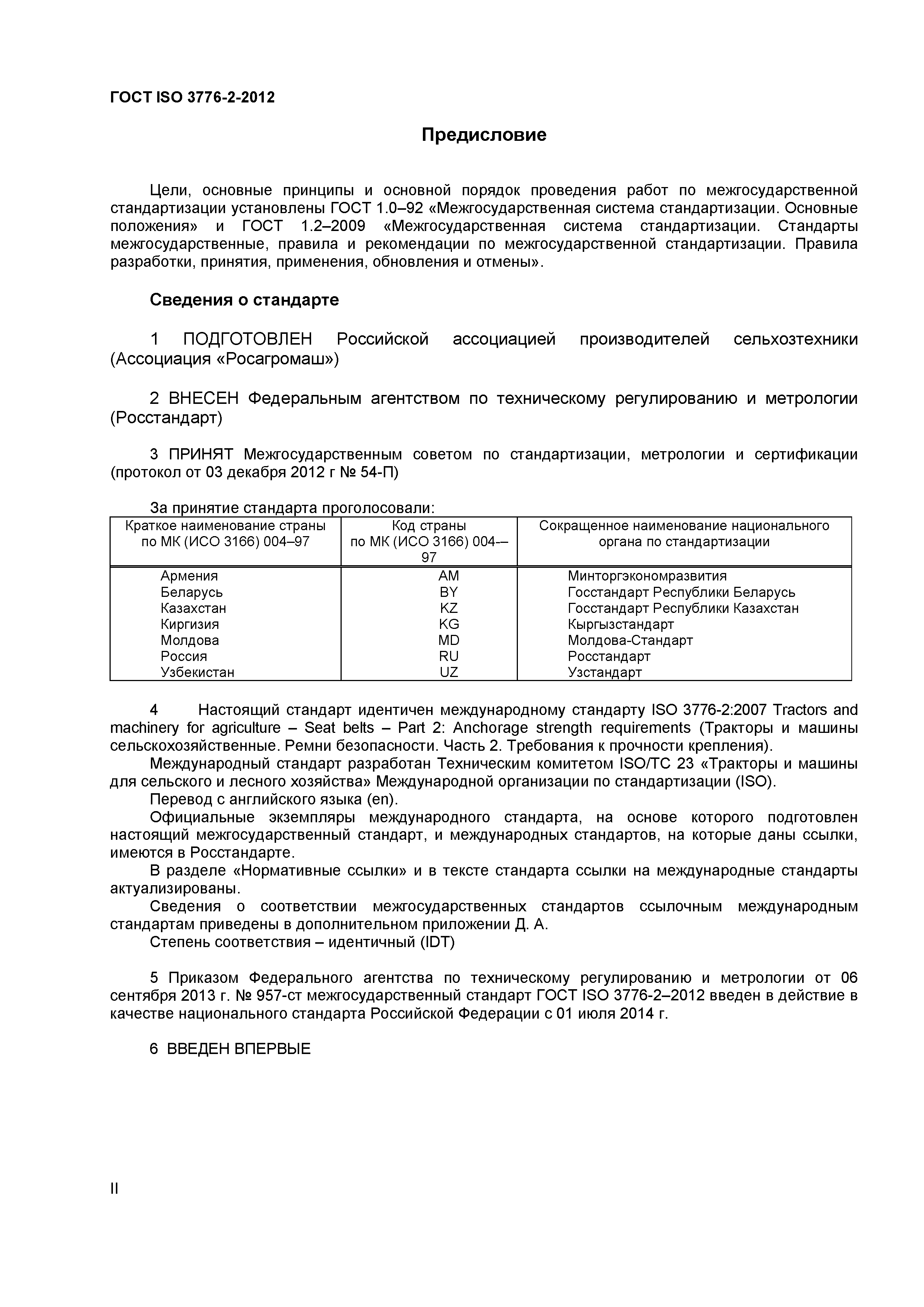 ГОСТ ISO 3776-2-2012

Предисловие

Цели, основные принципы и основной порядок проведения работ по межгосударственной стандартизации установлены ГОСТ 1.0–92 «Межгосударственная система стандартизации. Основные положения» и ГОСТ 1.2–2009 «Межгосударственная система стандартизации. Стандарты межгосударственные, правила и рекомендации по межгосударственной стандартизации. Правила разработки, принятия, применения, обновления и отмены».

Сведения о стандарте

1 ПОДГОТОВЛЕН Российской ассоциацией производителей сельхозтехники (Ассоциация «Росагромаш»)

2 ВНЕСЕН Федеральным агентством по техническому регулированию и метрологии (Росстандарт)

3 ПРИНЯТ Межгосударственным советом по стандартизации, метрологии и сертификации (протокол от 03 декабря 2012 г № 54-П)

За принятие стандарта проголосовали:

| Краткое наименование страны по МК (ИСО 3166) 004–97 | Код страны по МК (ИСО 3166) 004-–97 | Сокращенное наименование национального органа по стандартизации |
|---|---|---|
| Армения | AM | Минторгэкономразвития |
| Беларусь | BY | Госстандарт Республики Беларусь |
| Казахстан | KZ | Госстандарт Республики Казахстан |
| Киргизия | KG | Кыргызстандарт |
| Молдова | MD | Молдова-Стандарт |
| Россия | RU | Росстандарт |
| Узбекистан | UZ | Узстандарт |

4 Настоящий стандарт идентичен международному стандарту ISO 3776-2:2007 Tractors and machinery for agriculture – Seat belts – Part 2: Anchorage strength requirements (Тракторы и машины сельскохозяйственные. Ремни безопасности. Часть 2. Требования к прочности крепления).
Международный стандарт разработан Техническим комитетом ISO/TC 23 «Тракторы и машины для сельского и лесного хозяйства» Международной организации по стандартизации (ISO).
Перевод с английского языка (en).
Официальные экземпляры международного стандарта, на основе которого подготовлен настоящий межгосударственный стандарт, и международных стандартов, на которые даны ссылки, имеются в Росстандарте.
В разделе «Нормативные ссылки» и в тексте стандарта ссылки на международные стандарты актуализированы.
Сведения о соответствии межгосударственных стандартов ссылочным международным стандартам приведены в дополнительном приложении Д. А.
Степень соответствия – идентичный (IDT)

5 Приказом Федерального агентства по техническому регулированию и метрологии от 06 сентября 2013 г. № 957-ст межгосударственный стандарт ГОСТ ISO 3776-2–2012 введен в действие в качестве национального стандарта Российской Федерации с 01 июля 2014 г.

6 ВВЕДЕН ВПЕРВЫЕ

II